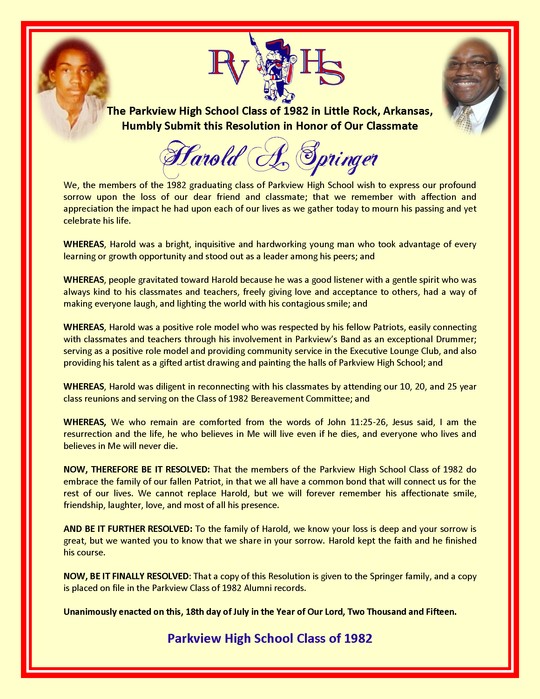 PV HS

The Parkview High School Class of 1982 in Little Rock, Arkansas, Humbly Submit this Resolution in Honor of Our Classmate

Harold A. Springer

We, the members of the 1982 graduating class of Parkview High School wish to express our profound sorrow upon the loss of our dear friend and classmate; that we remember with affection and appreciation the impact he had upon each of our lives as we gather today to mourn his passing and yet celebrate his life.

WHEREAS, Harold was a bright, inquisitive and hardworking young man who took advantage of every learning or growth opportunity and stood out as a leader among his peers; and

WHEREAS, people gravitated toward Harold because he was a good listener with a gentle spirit who was always kind to his classmates and teachers, freely giving love and acceptance to others, had a way of making everyone laugh, and lighting the world with his contagious smile; and

WHEREAS, Harold was a positive role model who was respected by his fellow Patriots, easily connecting with classmates and teachers through his involvement in Parkview's Band as an exceptional Drummer; serving as a positive role model and providing community service in the Executive Lounge Club, and also providing his talent as a gifted artist drawing and painting the halls of Parkview High School; and

WHEREAS, Harold was diligent in reconnecting with his classmates by attending our 10, 20, and 25 year class reunions and serving on the Class of 1982 Bereavement Committee; and

WHEREAS, We who remain are comforted from the words of John 11:25-26, Jesus said, I am the resurrection and the life, he who believes in Me will live even if he dies, and everyone who lives and believes in Me will never die.

NOW, THEREFORE BE IT RESOLVED: That the members of the Parkview High School Class of 1982 do embrace the family of our fallen Patriot, in that we all have a common bond that will connect us for the rest of our lives. We cannot replace Harold, but we will forever remember his affectionate smile, friendship, laughter, love, and most of all his presence.

AND BE IT FURTHER RESOLVED: To the family of Harold, we know your loss is deep and your sorrow is great, but we wanted you to know that we share in your sorrow. Harold kept the faith and he finished his course.

NOW, BE IT FINALLY RESOLVED: That a copy of this Resolution is given to the Springer family, and a copy is placed on file in the Parkview Class of 1982 Alumni records.

Unanimously enacted on this, 18th day of July in the Year of Our Lord, Two Thousand and Fifteen.

Parkview High School Class of 1982